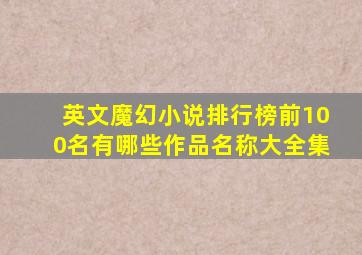 英文魔幻小说排行榜前100名有哪些作品名称大全集